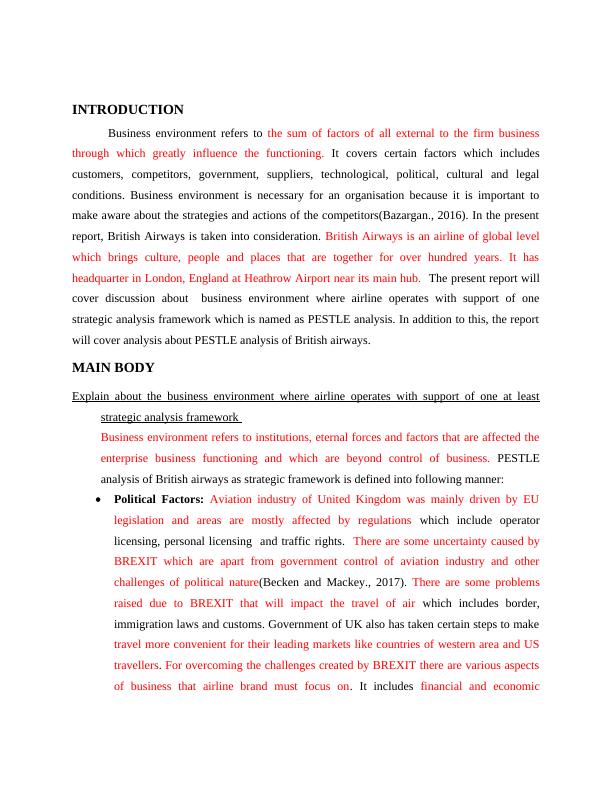 INTRODUCTION

Business environment refers to the sum of factors of all external to the firm business through which greatly influence the functioning. It covers certain factors which includes customers, competitors, government, suppliers, technological, political, cultural and legal conditions. Business environment is necessary for an organisation because it is important to make aware about the strategies and actions of the competitors(Bazargan., 2016). In the present report, British Airways is taken into consideration. British Airways is an airline of global level which brings culture, people and places that are together for over hundred years. It has headquarter in London, England at Heathrow Airport near its main hub. The present report will cover discussion about business environment where airline operates with support of one strategic analysis framework which is named as PESTLE analysis. In addition to this, the report will cover analysis about PESTLE analysis of British airways.

MAIN BODY

Explain about the business environment where airline operates with support of one at least strategic analysis framework

Business environment refers to institutions, eternal forces and factors that are affected the enterprise business functioning and which are beyond control of business. PESTLE analysis of British airways as strategic framework is defined into following manner:

• Political Factors: Aviation industry of United Kingdom was mainly driven by EU legislation and areas are mostly affected by regulations which include operator licensing, personal licensing and traffic rights. There are some uncertainty caused by BREXIT which are apart from government control of aviation industry and other challenges of political nature(Becken and Mackey., 2017). There are some problems raised due to BREXIT that will impact the travel of air which includes border, immigration laws and customs. Government of UK also has taken certain steps to make travel more convenient for their leading markets like countries of western area and US travellers. For overcoming the challenges created by BREXIT there are various aspects of business that airline brand must focus on. It includes financial and economic